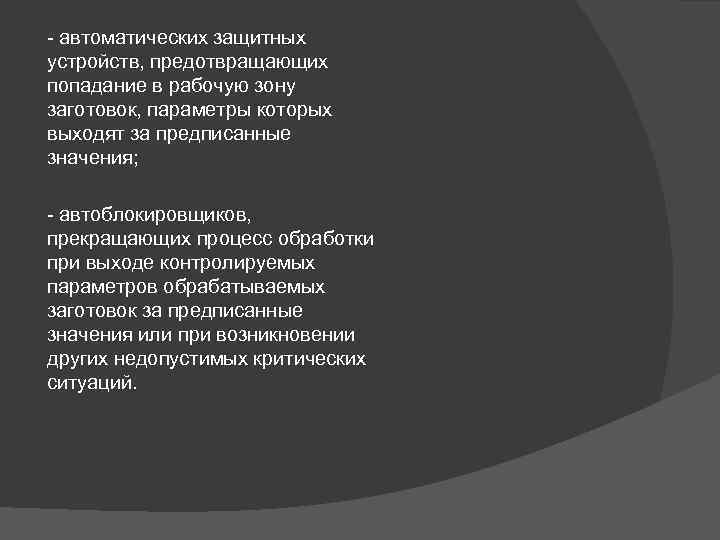 - автоматических защитных устройств, предотвращающих попадание в рабочую зону заготовок, параметры которых выходят за предписанные значения;

- автоблокировщиков, прекращающих процесс обработки при выходе контролируемых параметров обрабатываемых заготовок за предписанные значения или при возникновении других недопустимых критических ситуаций.